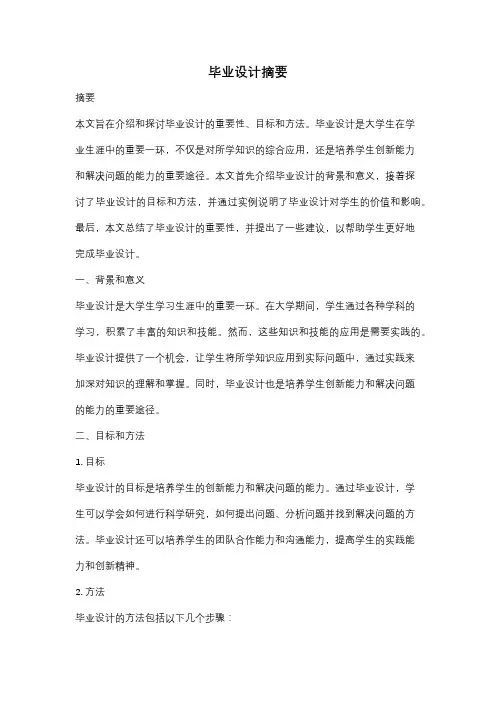 毕业设计摘要

摘要

本文旨在介绍和探讨毕业设计的重要性、目标和方法。毕业设计是大学生在学业生涯中的重要一环，不仅是对所学知识的综合应用，还是培养学生创新能力和解决问题的能力的重要途径。本文首先介绍毕业设计的背景和意义，接着探讨了毕业设计的目标和方法，并通过实例说明了毕业设计对学生的价值和影响。最后，本文总结了毕业设计的重要性，并提出了一些建议，以帮助学生更好地完成毕业设计。

一、背景和意义

毕业设计是大学生学习生涯中的重要一环。在大学期间，学生通过各种学科的学习，积累了丰富的知识和技能。然而，这些知识和技能的应用是需要实践的。毕业设计提供了一个机会，让学生将所学知识应用到实际问题中，通过实践来加深对知识的理解和掌握。同时，毕业设计也是培养学生创新能力和解决问题的能力的重要途径。

二、目标和方法

1. 目标

毕业设计的目标是培养学生的创新能力和解决问题的能力。通过毕业设计，学生可以学会如何进行科学研究，如何提出问题、分析问题并找到解决问题的方法。毕业设计还可以培养学生的团队合作能力和沟通能力，提高学生的实践能力和创新精神。

2. 方法

毕业设计的方法包括以下几个步骤：